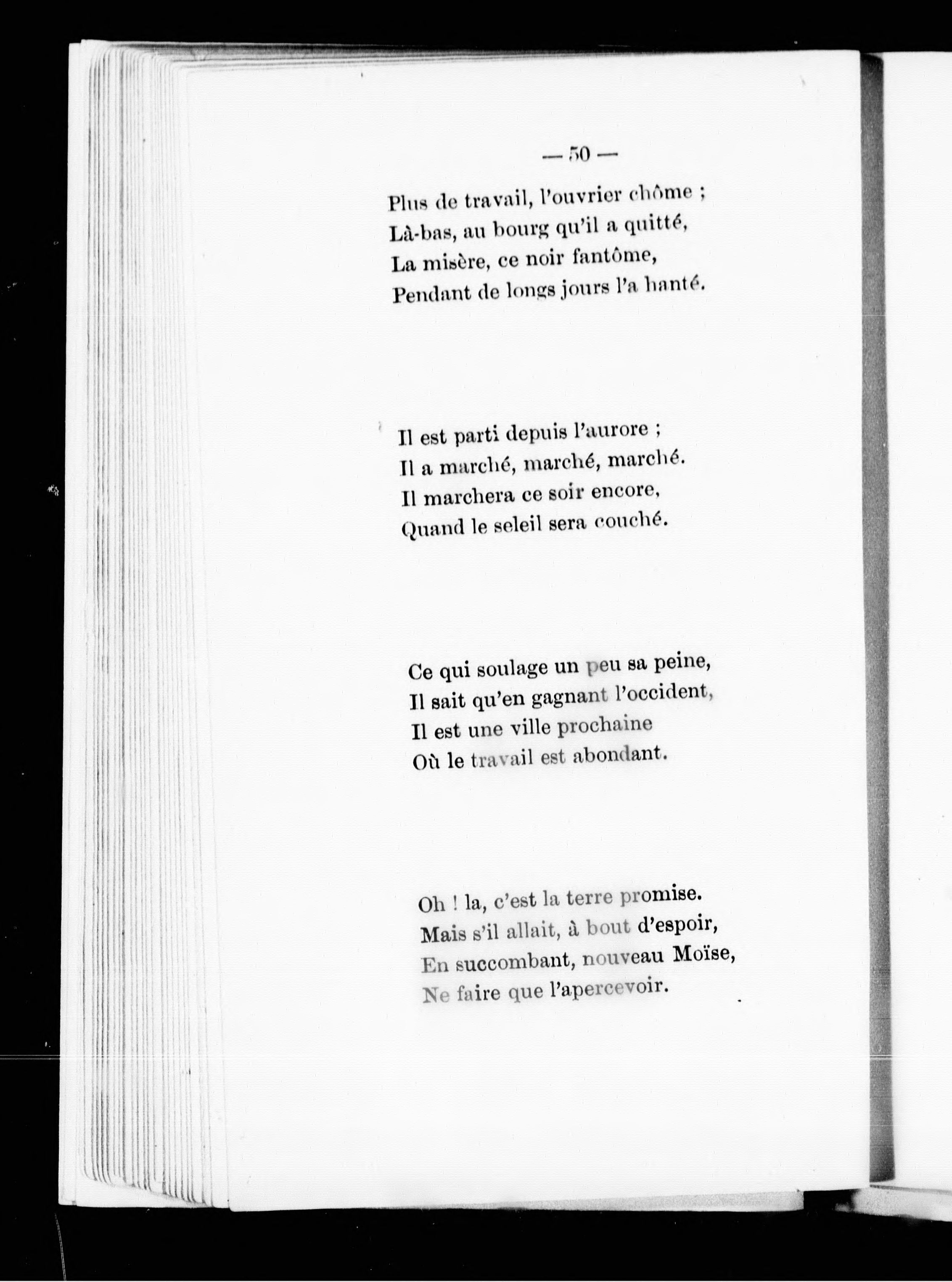 — 50 —

Plus de travail, l'ouvrier chôme ;
Là-bas, au bourg qu'il a quitté,
La misère, ce noir fantôme,
Pendant de longs jours l'a hanté.

Il est parti depuis l'aurore ;
Il a marché, marché, marché.
Il marchera ce soir encore,
Quand le seleil sera couché.

Ce qui soulage un peu sa peine,
Il sait qu'en gagnant l'occident,
Il est une ville prochaine
Où le travail est abondant.

Oh ! la, c'est la terre promise.
Mais s'il allait, à bout d'espoir,
En succombant, nouveau Moïse,
Ne faire que l'apercevoir.